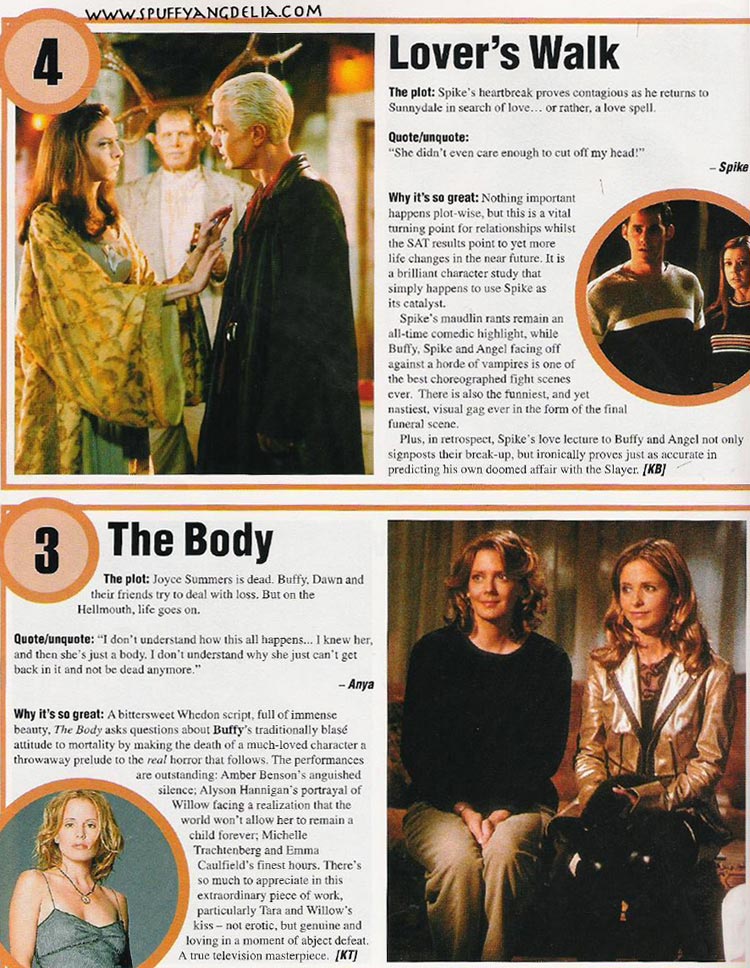 WWW.SPUFFYANGDELIA.COM

4

Lover's Walk

The plot: Spike's heartbreak proves contagious as he returns to Sunnydale in search of love... or rather, a love spell.

Quote/unquote:
"She didn't even care enough to cut off my head!"

– Spike

Why it's so great: Nothing important happens plot-wise, but this is a vital turning point for relationships whilst the SAT results point to yet more life changes in the near future. It is a brilliant character study that simply happens to use Spike as its catalyst.

Spike's maudlin rants remain an all-time comedic highlight, while Buffy, Spike and Angel facing off against a horde of vampires is one of the best choreographed fight scenes ever. There is also the funniest, and yet nastiest, visual gag ever in the form of the final funeral scene.

Plus, in retrospect, Spike's love lecture to Buffy and Angel not only signposts their break-up, but ironically proves just as accurate in predicting his own doomed affair with the Slayer. [KB]

3

The Body

The plot: Joyce Summers is dead. Buffy, Dawn and their friends try to deal with loss. But on the Hellmouth, life goes on.

Quote/unquote: "I don't understand how this all happens... I knew her, and then she's just a body. I don't understand why she just can't get back in it and not be dead anymore."

– Anya

Why it's so great: A bittersweet Whedon script, full of immense beauty, The Body asks questions about Buffy's traditionally blasé attitude to mortality by making the death of a much-loved character a throwaway prelude to the real horror that follows. The performances are outstanding: Amber Benson's anguished silence; Alyson Hannigan's portrayal of Willow facing a realization that the world won't allow her to remain a child forever; Michelle Trachtenberg and Emma Caulfield's finest hours. There's so much to appreciate in this extraordinary piece of work, particularly Tara and Willow's kiss – not erotic, but genuine and loving in a moment of abject defeat. A true television masterpiece. [KT]